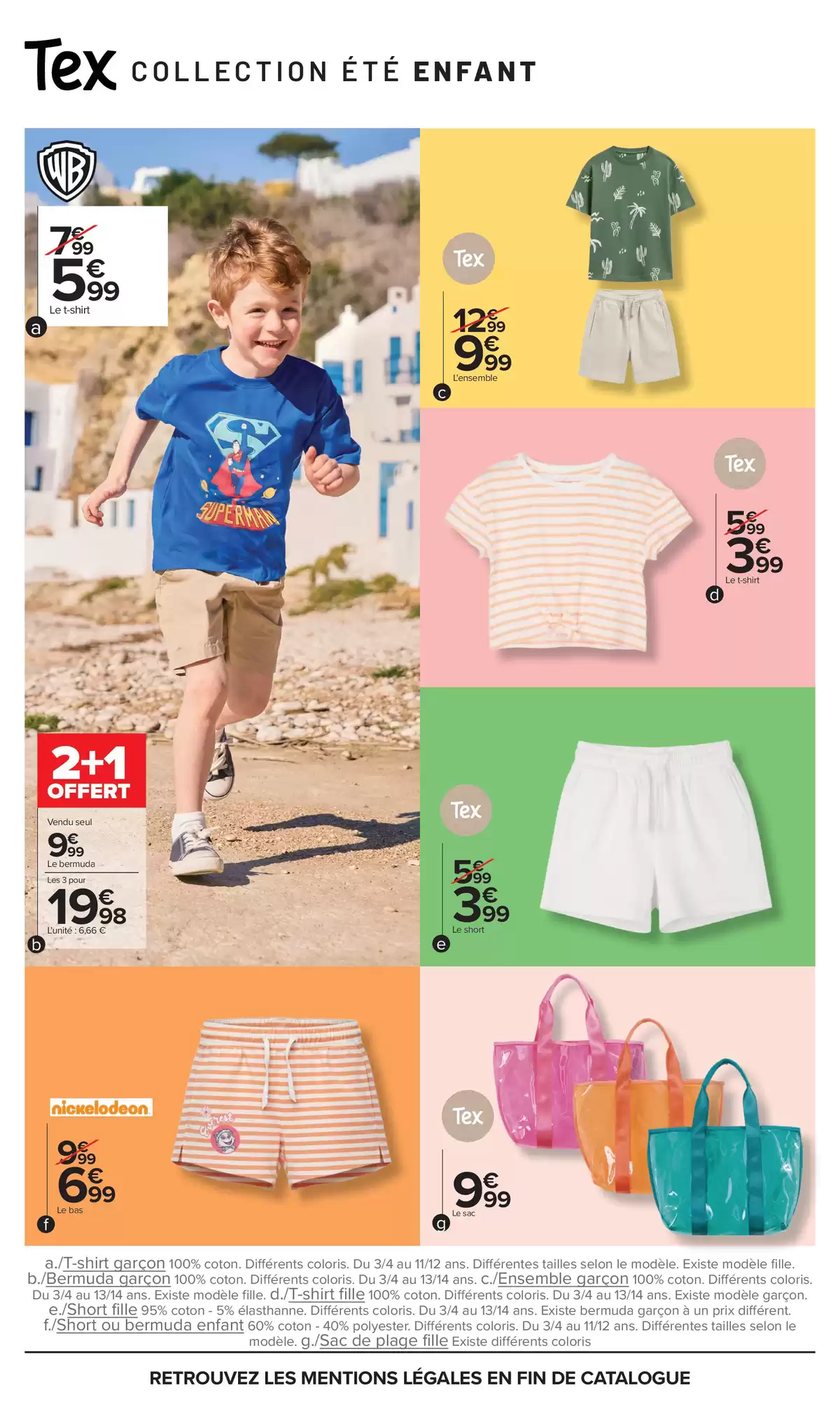 Tex COLLECTION ÉTÉ ENFANT

WB

7€99
5€99
Le t-shirt
a

SUPERMAN

2+1 OFFERT
Vendu seul
9€99
Le bermuda
Les 3 pour
19€98
L'unité : 6,66 €
b

Tex
12€99
9€99
L'ensemble
c

Tex
5€99
3€99
Le t-shirt
d

Tex
5€99
3€99
Le short
e

nickelodeon
9€99
6€99
Le bas
f

Tex
9€99
Le sac
g

a./T-shirt garçon 100% coton. Différents coloris. Du 3/4 au 11/12 ans. Différentes tailles selon le modèle. Existe modèle fille. b./Bermuda garçon 100% coton. Différents coloris. Du 3/4 au 13/14 ans. c./Ensemble garçon 100% coton. Différents coloris. Du 3/4 au 13/14 ans. Existe modèle fille. d./T-shirt fille 100% coton. Différents coloris. Du 3/4 au 13/14 ans. Existe modèle garçon. e./Short fille 95% coton - 5% élasthanne. Différents coloris. Du 3/4 au 13/14 ans. Existe bermuda garçon à un prix différent. f./Short ou bermuda enfant 60% coton - 40% polyester. Différents coloris. Du 3/4 au 11/12 ans. Différentes tailles selon le modèle. g./Sac de plage fille Existe différents coloris

RETROUVEZ LES MENTIONS LÉGALES EN FIN DE CATALOGUE